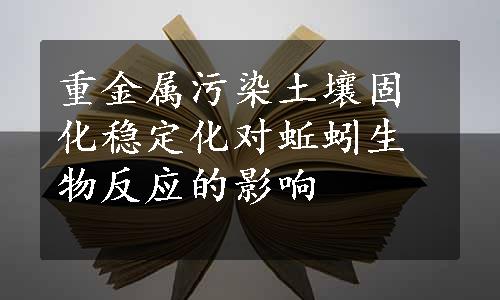 重金属污染土壤固化稳定化对蚯蚓生物反应的影响